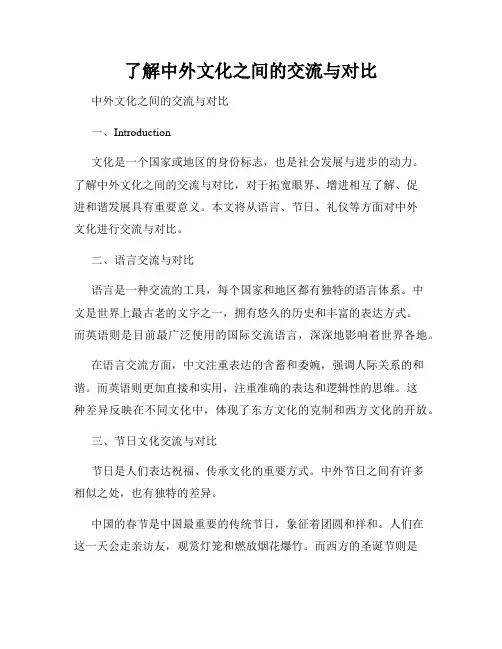 了解中外文化之间的交流与对比

中外文化之间的交流与对比

一、Introduction

文化是一个国家或地区的身份标志，也是社会发展与进步的动力。了解中外文化之间的交流与对比，对于拓宽眼界、增进相互了解、促进和谐发展具有重要意义。本文将从语言、节日、礼仪等方面对中外文化进行交流与对比。

二、语言交流与对比

语言是一种交流的工具，每个国家和地区都有独特的语言体系。中文是世界上最古老的文字之一，拥有悠久的历史和丰富的表达方式。而英语则是目前最广泛使用的国际交流语言，深深地影响着世界各地。

在语言交流方面，中文注重表达的含蓄和委婉，强调人际关系的和谐。而英语则更加直接和实用，注重准确的表达和逻辑性的思维。这种差异反映在不同文化中，体现了东方文化的克制和西方文化的开放。

三、节日文化交流与对比

节日是人们表达祝福、传承文化的重要方式。中外节日之间有许多相似之处，也有独特的差异。

中国的春节是中国最重要的传统节日，象征着团圆和祥和。人们在这一天会走亲访友，观赏灯笼和燃放烟花爆竹。而西方的圣诞节则是